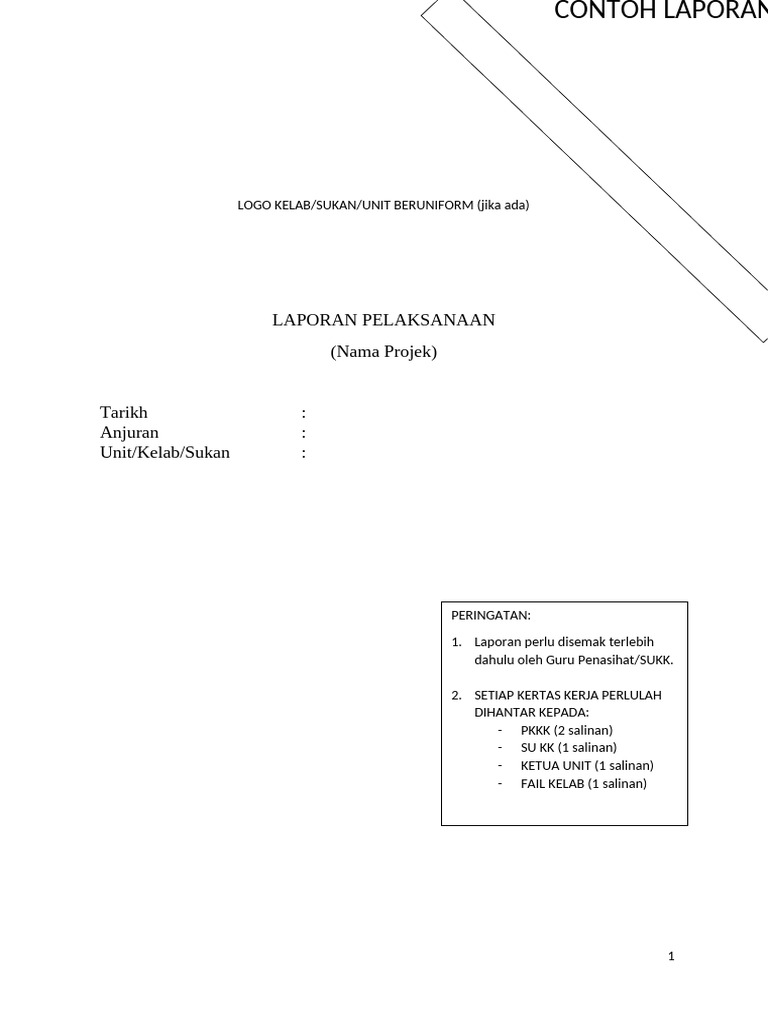 CONTOH LAPORAN

LOGO KELAB/SUKAN/UNIT BERUNIFORM (jika ada)

LAPORAN PELAKSANAAN

(Nama Projek)

Tarikh :
Anjuran :
Unit/Kelab/Sukan :

PERINGATAN:

1. Laporan perlu disemak terlebih dahulu oleh Guru Penasihat/SUKK.

2. SETIAP KERTAS KERJA PERLULAH DIHANTAR KEPADA:
- PKKK (2 salinan)
- SU KK (1 salinan)
- KETUA UNIT (1 salinan)
- FAIL KELAB (1 salinan)

1